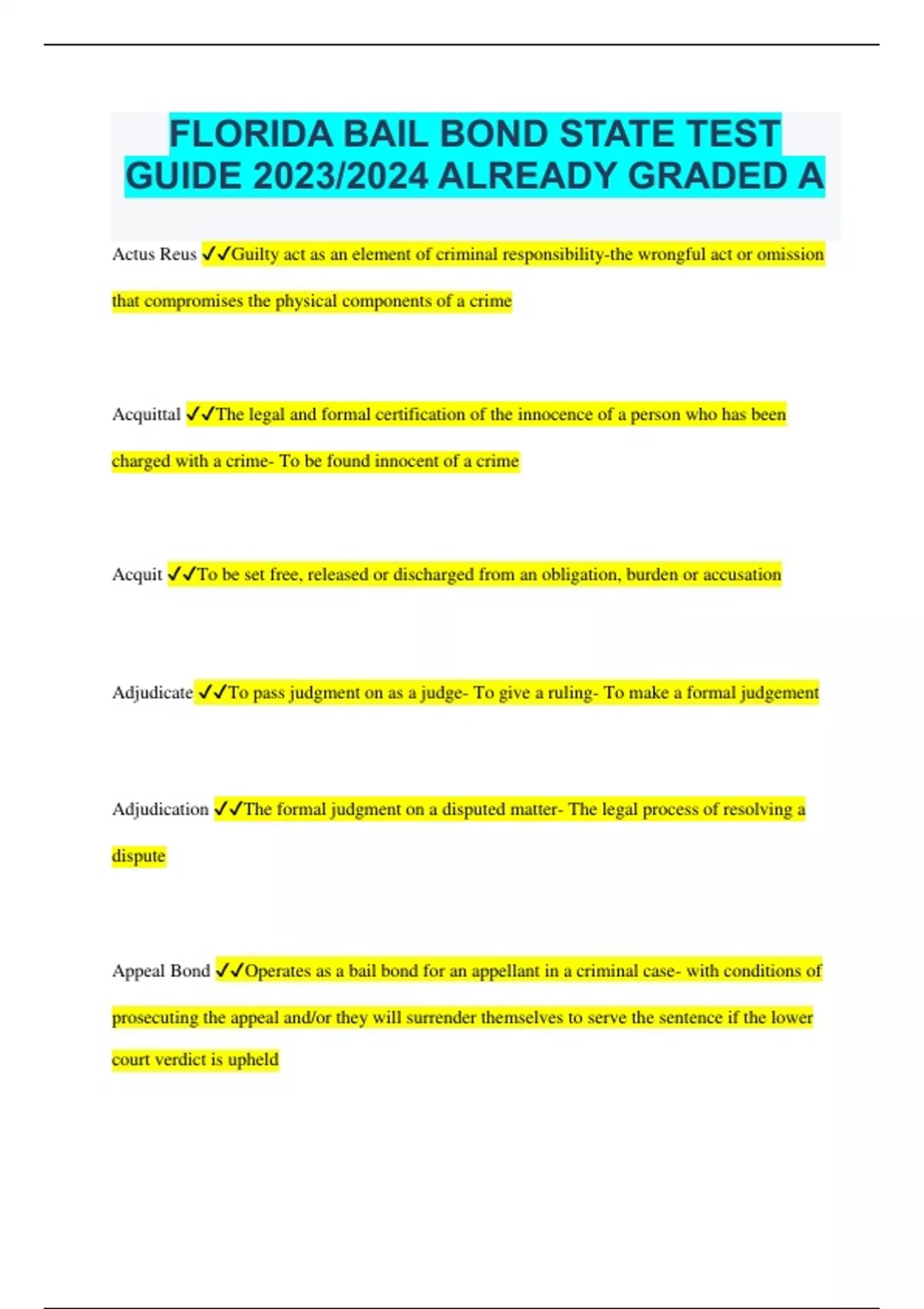 FLORIDA BAIL BOND STATE TEST GUIDE 2023/2024 ALREADY GRADED A

Actus Reus ✓✓Guilty act as an element of criminal responsibility-the wrongful act or omission that compromises the physical components of a crime

Acquittal ✓✓The legal and formal certification of the innocence of a person who has been charged with a crime- To be found innocent of a crime

Acquit ✓✓To be set free, released or discharged from an obligation, burden or accusation

Adjudicate ✓✓To pass judgment on as a judge- To give a ruling- To make a formal judgement

Adjudication ✓✓The formal judgment on a disputed matter- The legal process of resolving a dispute

Appeal Bond ✓✓Operates as a bail bond for an appellant in a criminal case- with conditions of prosecuting the appeal and/or they will surrender themselves to serve the sentence if the lower court verdict is upheld